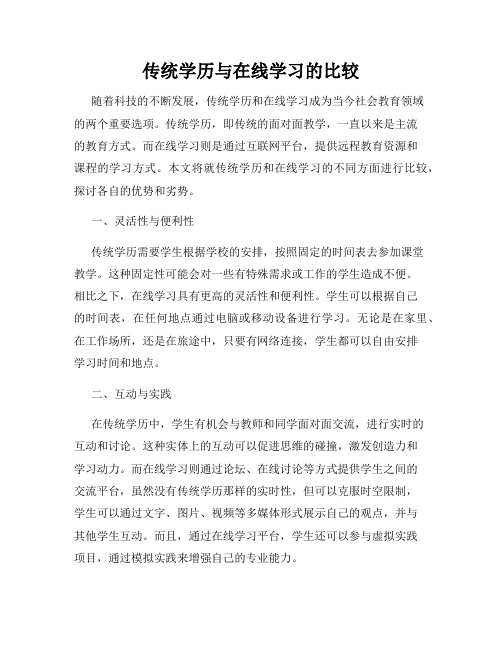 传统学历与在线学习的比较

随着科技的不断发展，传统学历和在线学习成为当今社会教育领域的两个重要选项。传统学历，即传统的面对面教学，一直以来是主流的教育方式。而在线学习则是通过互联网平台，提供远程教育资源和课程的学习方式。本文将就传统学历和在线学习的不同方面进行比较，探讨各自的优势和劣势。

一、灵活性与便利性

传统学历需要学生根据学校的安排，按照固定的时间表去参加课堂教学。这种固定性可能会对一些有特殊需求或工作的学生造成不便。相比之下，在线学习具有更高的灵活性和便利性。学生可以根据自己的时间表，在任何地点通过电脑或移动设备进行学习。无论是在家里、在工作场所，还是在旅途中，只要有网络连接，学生都可以自由安排学习时间和地点。

二、互动与实践

在传统学历中，学生有机会与教师和同学面对面交流，进行实时的互动和讨论。这种实体上的互动可以促进思维的碰撞，激发创造力和学习动力。而在线学习则通过论坛、在线讨论等方式提供学生之间的交流平台，虽然没有传统学历那样的实时性，但可以克服时空限制，学生可以通过文字、图片、视频等多媒体形式展示自己的观点，并与其他学生互动。而且，通过在线学习平台，学生还可以参与虚拟实践项目，通过模拟实践来增强自己的专业能力。